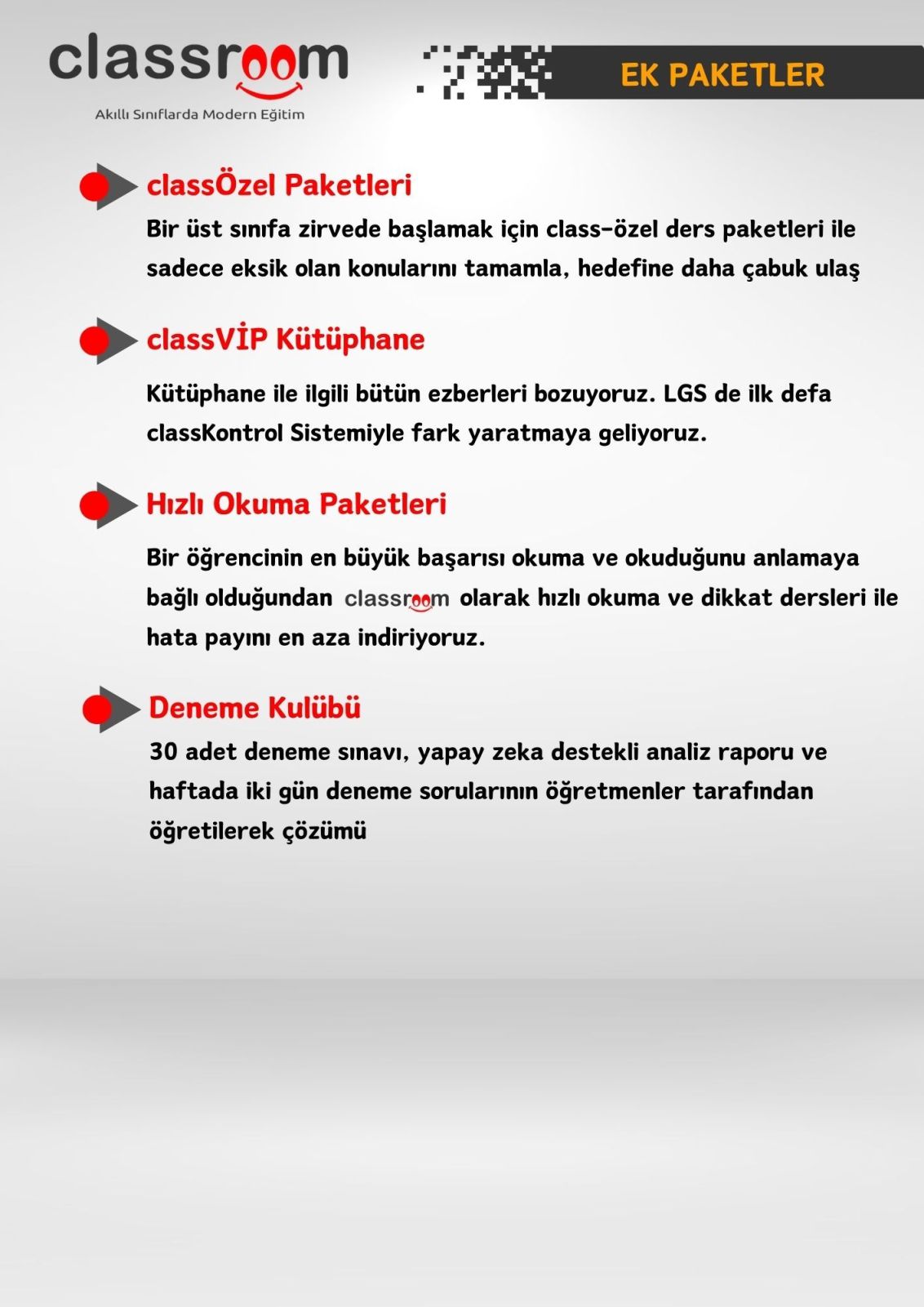 classroom
Akıllı Sınıflarda Modern Eğitim

EK PAKETLER

classÖzel Paketleri

Bir üst sınıfa zirvede başlamak için class-özel ders paketleri ile sadece eksik olan konularını tamamla, hedefine daha çabuk ulaş

classVİP Kütüphane

Kütüphane ile ilgili bütün ezberleri bozuyoruz. LGS de ilk defa classKontrol Sistemiyle fark yaratmaya geliyoruz.

Hızlı Okuma Paketleri

Bir öğrencinin en büyük başarısı okuma ve okuduğunu anlamaya bağlı olduğundan classroom olarak hızlı okuma ve dikkat dersleri ile hata payını en aza indiriyoruz.

Deneme Kulübü

30 adet deneme sınavı, yapay zeka destekli analiz raporu ve haftada iki gün deneme sorularının öğretmenler tarafından öğretilerek çözümü